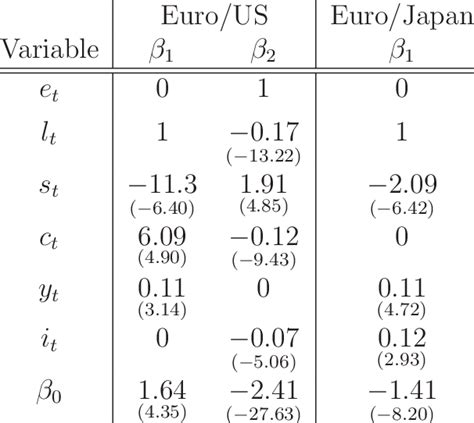 |  | Euro/US |  | Euro/Japan |
|---|---|---|---|
| Variable | $\beta_1$ | $\beta_2$ | $\beta_1$ |
| $e_t$ | 0 | 1 | 0 |
| $l_t$ | 1 | $-0.17$ $(-13.22)$ | 1 |
| $s_t$ | $-11.3$ $(-6.40)$ | 1.91 (4.85) | $-2.09$ $(-6.42)$ |
| $c_t$ | 6.09 (4.90) | $-0.12$ $(-9.43)$ | 0 |
| $y_t$ | 0.11 (3.14) | 0 | 0.11 (4.72) |
| $i_t$ | 0 | $-0.07$ $(-5.06)$ | 0.12 (2.93) |
| $\beta_0$ | 1.64 (4.35) | $-2.41$ $(-27.63)$ | $-1.41$ $(-8.20)$ |